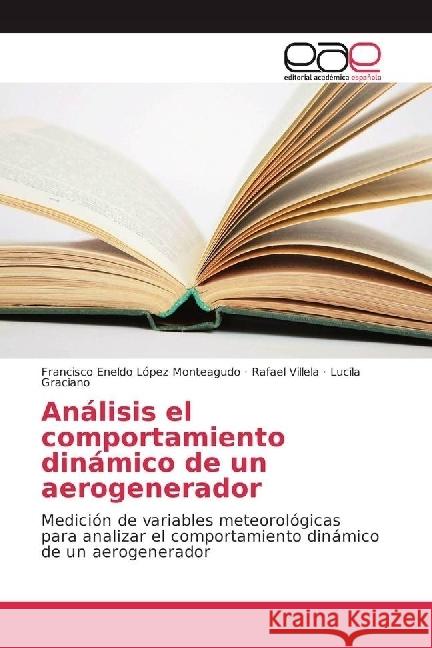 eae
editorial académica española

Francisco Eneldo López Monteagudo · Rafael Villela · Lucila Graciano

Análisis el comportamiento dinámico de un aerogenerador

Medición de variables meteorológicas para analizar el comportamiento dinámico de un aerogenerador

Kraina Książek